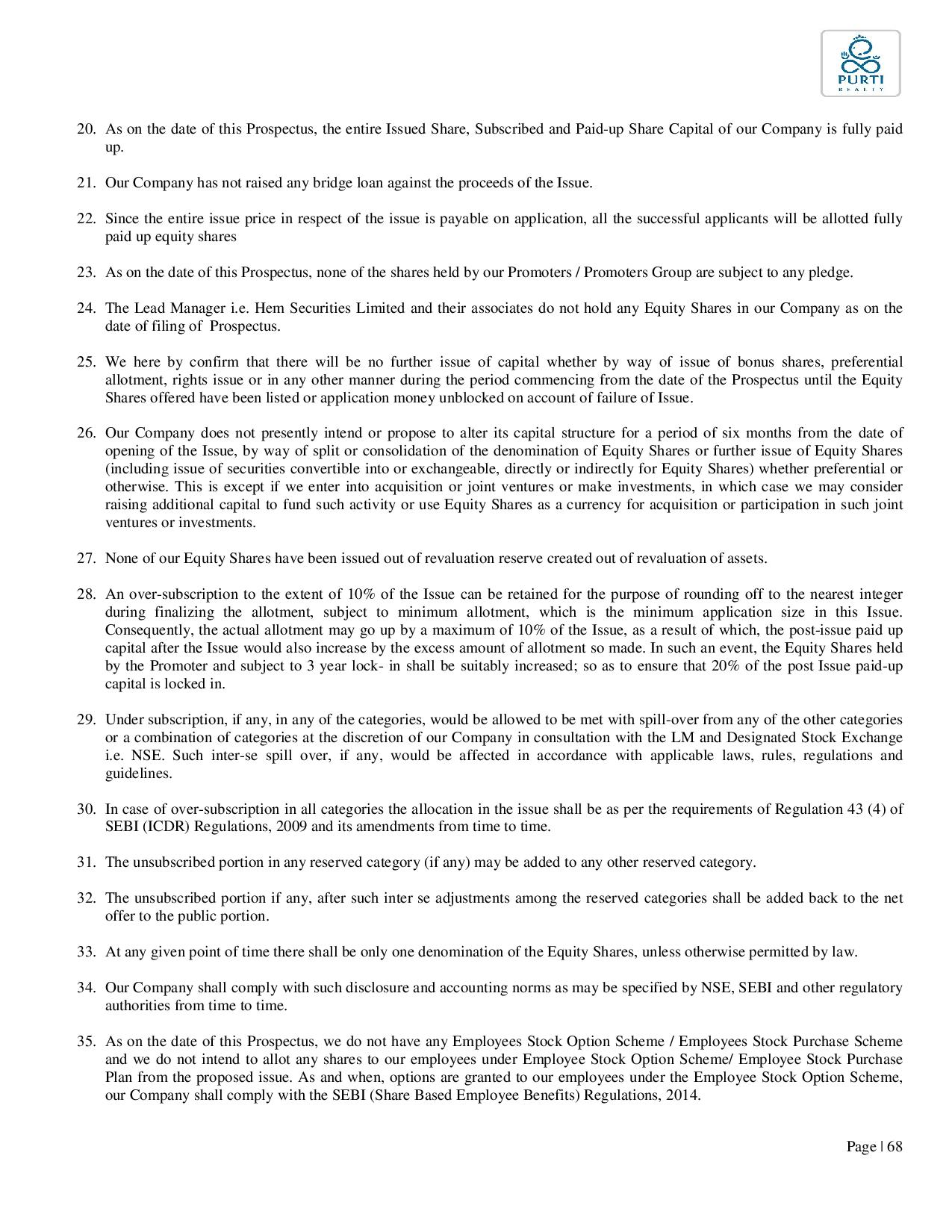 PURTI
REALTY

20. As on the date of this Prospectus, the entire Issued Share, Subscribed and Paid-up Share Capital of our Company is fully paid up.

21. Our Company has not raised any bridge loan against the proceeds of the Issue.

22. Since the entire issue price in respect of the issue is payable on application, all the successful applicants will be allotted fully paid up equity shares

23. As on the date of this Prospectus, none of the shares held by our Promoters / Promoters Group are subject to any pledge.

24. The Lead Manager i.e. Hem Securities Limited and their associates do not hold any Equity Shares in our Company as on the date of filing of Prospectus.

25. We here by confirm that there will be no further issue of capital whether by way of issue of bonus shares, preferential allotment, rights issue or in any other manner during the period commencing from the date of the Prospectus until the Equity Shares offered have been listed or application money unblocked on account of failure of Issue.

26. Our Company does not presently intend or propose to alter its capital structure for a period of six months from the date of opening of the Issue, by way of split or consolidation of the denomination of Equity Shares or further issue of Equity Shares (including issue of securities convertible into or exchangeable, directly or indirectly for Equity Shares) whether preferential or otherwise. This is except if we enter into acquisition or joint ventures or make investments, in which case we may consider raising additional capital to fund such activity or use Equity Shares as a currency for acquisition or participation in such joint ventures or investments.

27. None of our Equity Shares have been issued out of revaluation reserve created out of revaluation of assets.

28. An over-subscription to the extent of 10% of the Issue can be retained for the purpose of rounding off to the nearest integer during finalizing the allotment, subject to minimum allotment, which is the minimum application size in this Issue. Consequently, the actual allotment may go up by a maximum of 10% of the Issue, as a result of which, the post-issue paid up capital after the Issue would also increase by the excess amount of allotment so made. In such an event, the Equity Shares held by the Promoter and subject to 3 year lock- in shall be suitably increased; so as to ensure that 20% of the post Issue paid-up capital is locked in.

29. Under subscription, if any, in any of the categories, would be allowed to be met with spill-over from any of the other categories or a combination of categories at the discretion of our Company in consultation with the LM and Designated Stock Exchange i.e. NSE. Such inter-se spill over, if any, would be affected in accordance with applicable laws, rules, regulations and guidelines.

30. In case of over-subscription in all categories the allocation in the issue shall be as per the requirements of Regulation 43 (4) of SEBI (ICDR) Regulations, 2009 and its amendments from time to time.

31. The unsubscribed portion in any reserved category (if any) may be added to any other reserved category.

32. The unsubscribed portion if any, after such inter se adjustments among the reserved categories shall be added back to the net offer to the public portion.

33. At any given point of time there shall be only one denomination of the Equity Shares, unless otherwise permitted by law.

34. Our Company shall comply with such disclosure and accounting norms as may be specified by NSE, SEBI and other regulatory authorities from time to time.

35. As on the date of this Prospectus, we do not have any Employees Stock Option Scheme / Employees Stock Purchase Scheme and we do not intend to allot any shares to our employees under Employee Stock Option Scheme/ Employee Stock Purchase Plan from the proposed issue. As and when, options are granted to our employees under the Employee Stock Option Scheme, our Company shall comply with the SEBI (Share Based Employee Benefits) Regulations, 2014.

Page | 68